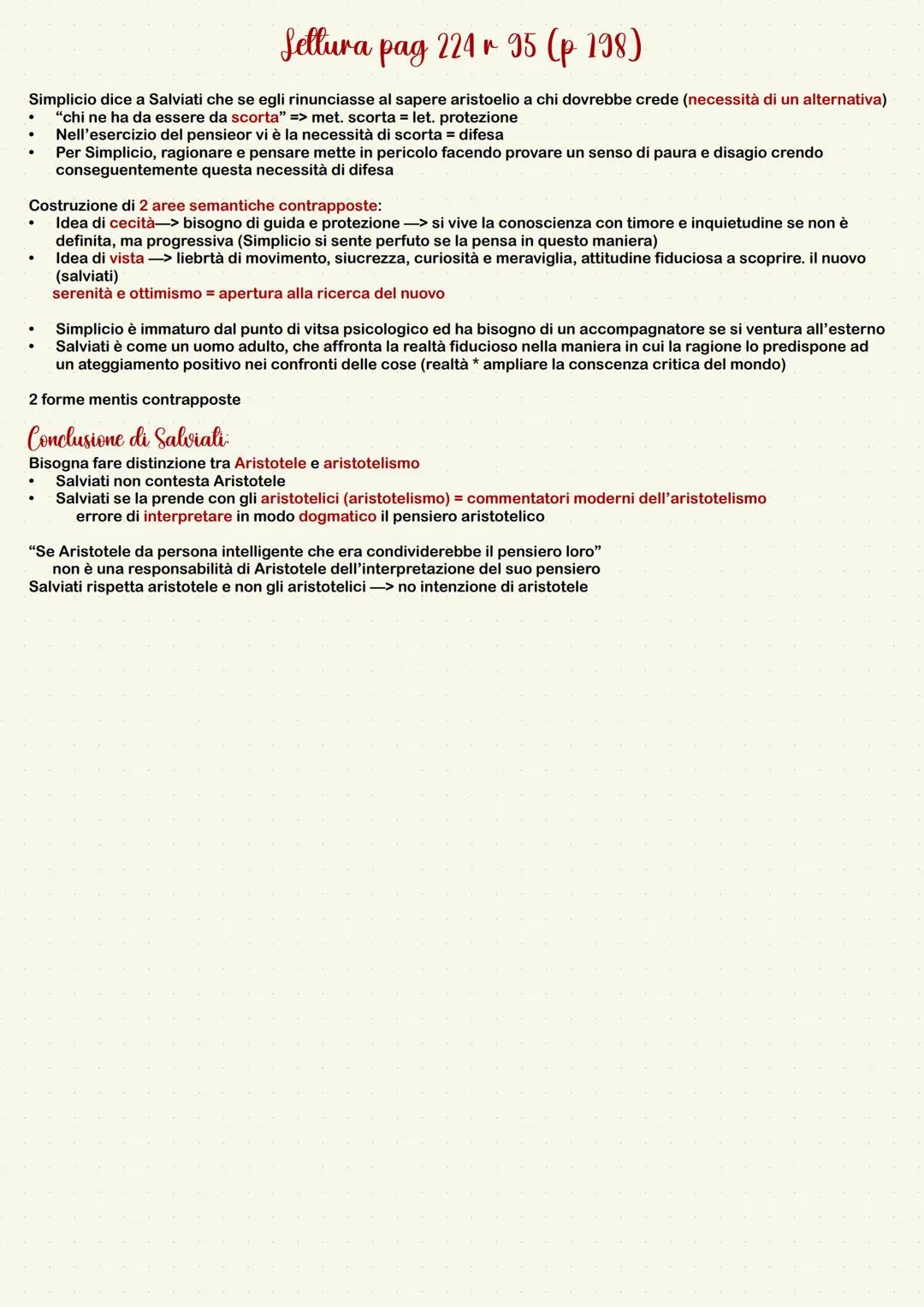 Lettura pag 224 r 95 (p 198)

Simplicio dice a Salviati che se egli rinunciasse al sapere aristoelio a chi dovrebbe crede (necessità di un alternativa)
• "chi ne ha da essere da scorta" => met. scorta = let. protezione
• Nell'esercizio del pensieor vi è la necessità di scorta = difesa
• Per Simplicio, ragionare e pensare mette in pericolo facendo provare un senso di paura e disagio crendo conseguentemente questa necessità di difesa

Costruzione di 2 aree semantiche contrapposte:
• Idea di cecità—> bisogno di guida e protezione —> si vive la conoscienza con timore e inquietudine se non è definita, ma progressiva (Simplicio si sente perfuto se la pensa in questo maniera)
• Idea di vista —> liebrtà di movimento, siucrezza, curiosità e meraviglia, attitudine fiduciosa a scoprire. il nuovo (salviati)
serenità e ottimismo = apertura alla ricerca del nuovo

• Simplicio è immaturo dal punto di vitsa psicologico ed ha bisogno di un accompagnatore se si ventura all'esterno
• Salviati è come un uomo adulto, che affronta la realtà fiducioso nella maniera in cui la ragione lo predispone ad un ateggiamento positivo nei confronti delle cose (realtà * ampliare la conscenza critica del mondo)

2 forme mentis contrapposte

Conclusione di Salviati:
Bisogna fare distinzione tra Aristotele e aristotelismo
• Salviati non contesta Aristotele
• Salviati se la prende con gli aristotelici (aristotelismo) = commentatori moderni dell'aristotelismo
errore di interpretare in modo dogmatico il pensiero aristotelico

"Se Aristotele da persona intelligente che era condividerebbe il pensiero loro"
non è una responsabilità di Aristotele dell'interpretazione del suo pensiero
Salviati rispetta aristotele e non gli aristotelici —> no intenzione di aristotele